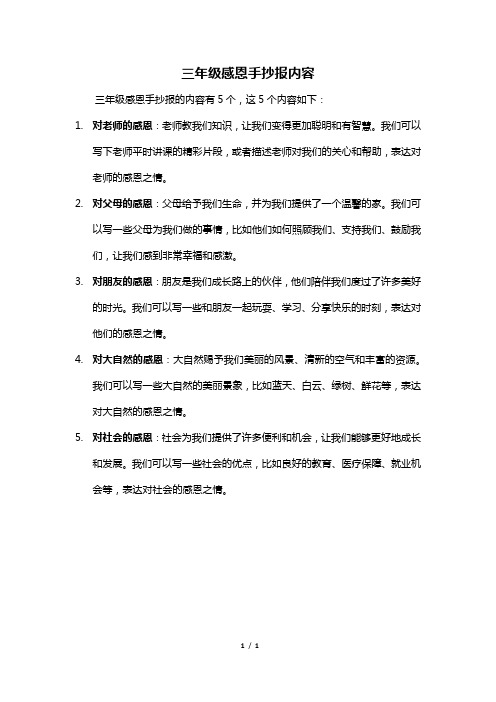 三年级感恩手抄报内容

三年级感恩手抄报的内容有 5 个，这 5 个内容如下：

1. 对老师的感恩：老师教我们知识，让我们变得更加聪明和有智慧。我们可以写下老师平时讲课的精彩片段，或者描述老师对我们的关心和帮助，表达对老师的感恩之情。

2. 对父母的感恩：父母给予我们生命，并为我们提供了一个温馨的家。我们可以写一些父母为我们做的事情，比如他们如何照顾我们、支持我们、鼓励我们，让我们感到非常幸福和感激。

3. 对朋友的感恩：朋友是我们成长路上的伙伴，他们陪伴我们度过了许多美好的时光。我们可以写一些和朋友一起玩耍、学习、分享快乐的时刻，表达对他们的感恩之情。

4. 对大自然的感恩：大自然赐予我们美丽的风景、清新的空气和丰富的资源。我们可以写一些大自然的美丽景象，比如蓝天、白云、绿树、鲜花等，表达对大自然的感恩之情。

5. 对社会的感恩：社会为我们提供了许多便利和机会，让我们能够更好地成长和发展。我们可以写一些社会的优点，比如良好的教育、医疗保障、就业机会等，表达对社会的感恩之情。

1 / 1